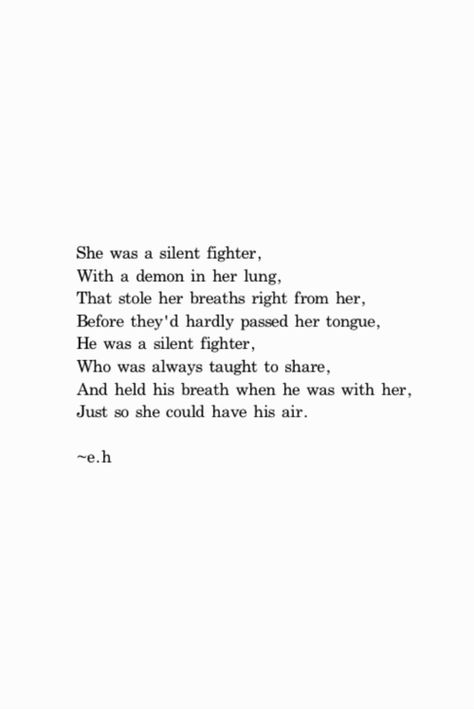 She was a silent fighter,
With a demon in her lung,
That stole her breaths right from her,
Before they'd hardly passed her tongue,
He was a silent fighter,
Who was always taught to share,
And held his breath when he was with her,
Just so she could have his air.

~e.h